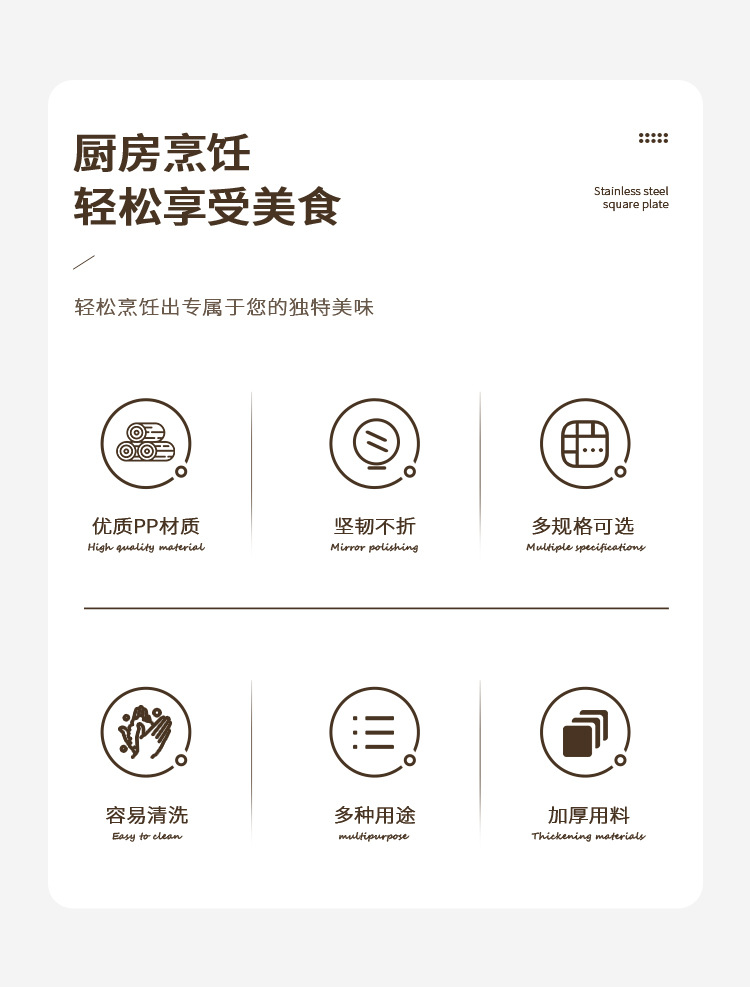 厨房烹饪
轻松享受美食

Stainless steel
square plate

轻松烹饪出专属于您的独特美味

优质PP材质
High quality material

坚韧不折
Mirror polishing

多规格可选
Multiple specifications

容易清洗
Easy to clean

多种用途
multipurpose

加厚用料
Thickening materials